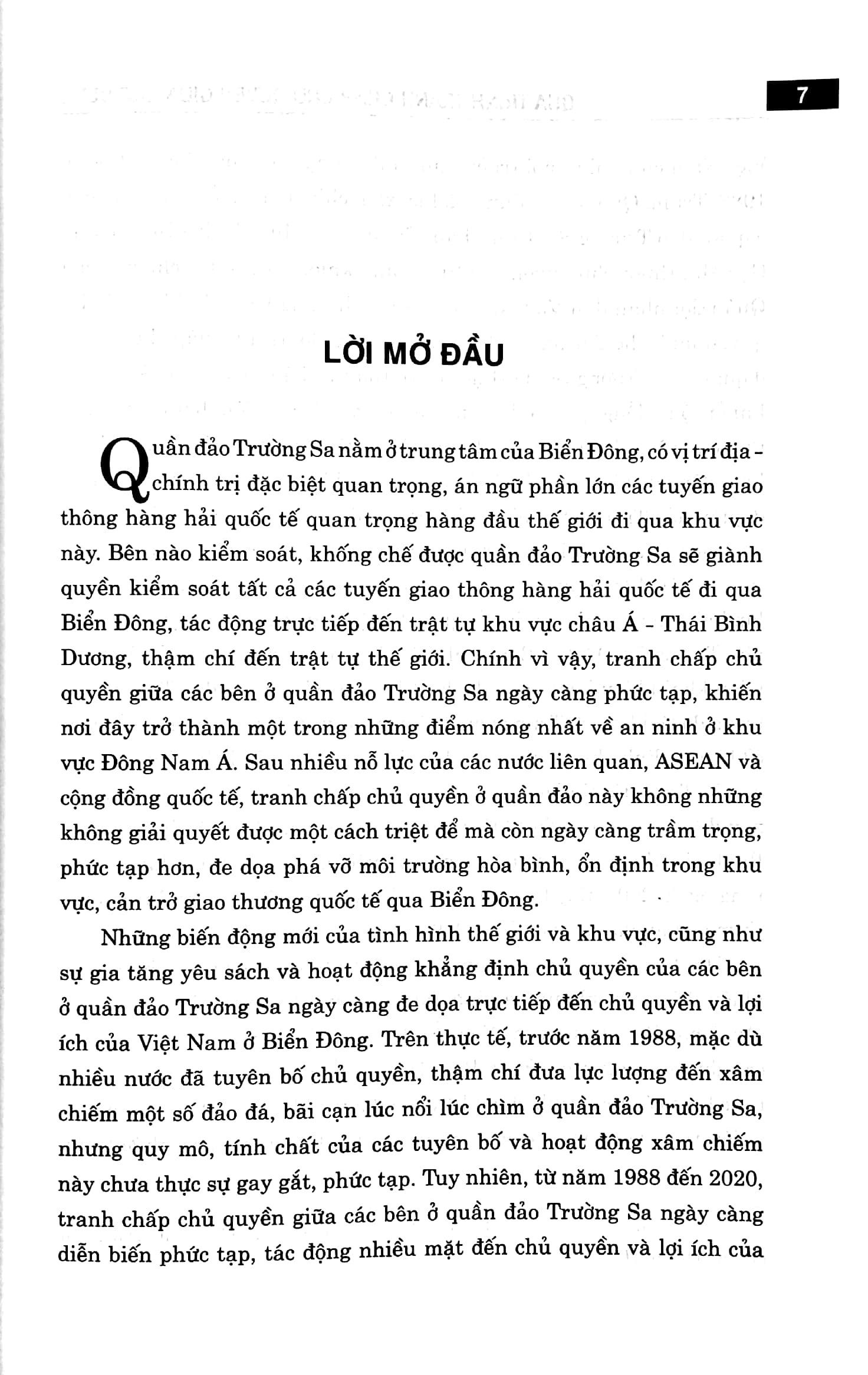 7

LỜI MỞ ĐẦU

Quần đảo Trường Sa nằm ở trung tâm của Biển Đông, có vị trí địa - chính trị đặc biệt quan trọng, án ngữ phần lớn các tuyến giao thông hàng hải quốc tế quan trọng hàng đầu thế giới đi qua khu vực này. Bên nào kiểm soát, khống chế được quần đảo Trường Sa sẽ giành quyền kiểm soát tất cả các tuyến giao thông hàng hải quốc tế đi qua Biển Đông, tác động trực tiếp đến trật tự khu vực châu Á - Thái Bình Dương, thậm chí đến trật tự thế giới. Chính vì vậy, tranh chấp chủ quyền giữa các bên ở quần đảo Trường Sa ngày càng phức tạp, khiến nơi đây trở thành một trong những điểm nóng nhất về an ninh ở khu vực Đông Nam Á. Sau nhiều nỗ lực của các nước liên quan, ASEAN và cộng đồng quốc tế, tranh chấp chủ quyền ở quần đảo này không những không giải quyết được một cách triệt để mà còn ngày càng trầm trọng, phức tạp hơn, đe dọa phá vỡ môi trường hòa bình, ổn định trong khu vực, cản trở giao thương quốc tế qua Biển Đông.

Những biến động mới của tình hình thế giới và khu vực, cũng như sự gia tăng yêu sách và hoạt động khẳng định chủ quyền của các bên ở quần đảo Trường Sa ngày càng đe dọa trực tiếp đến chủ quyền và lợi ích của Việt Nam ở Biển Đông. Trên thực tế, trước năm 1988, mặc dù nhiều nước đã tuyên bố chủ quyền, thậm chí đưa lực lượng đến xâm chiếm một số đảo đá, bãi cạn lúc nổi lúc chìm ở quần đảo Trường Sa, nhưng quy mô, tính chất của các tuyên bố và hoạt động xâm chiếm này chưa thực sự gay gắt, phức tạp. Tuy nhiên, từ năm 1988 đến 2020, tranh chấp chủ quyền giữa các bên ở quần đảo Trường Sa ngày càng diễn biến phức tạp, tác động nhiều mặt đến chủ quyền và lợi ích của